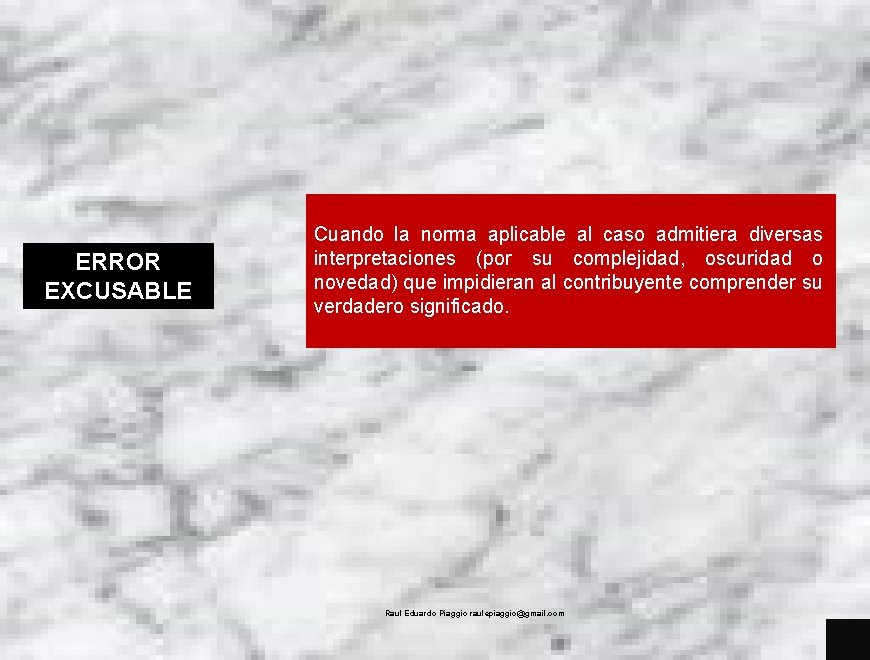 ERROR EXCUSABLE

Cuando la norma aplicable al caso admitiera diversas interpretaciones (por su complejidad, oscuridad o novedad) que impidieran al contribuyente comprender su verdadero significado.

Raul Eduardo Piaggio raulepiaggio@gmail.com